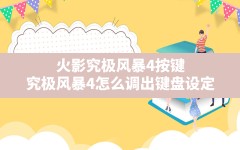 火影究极风暴4按键
究极风暴4怎么调出键盘设定